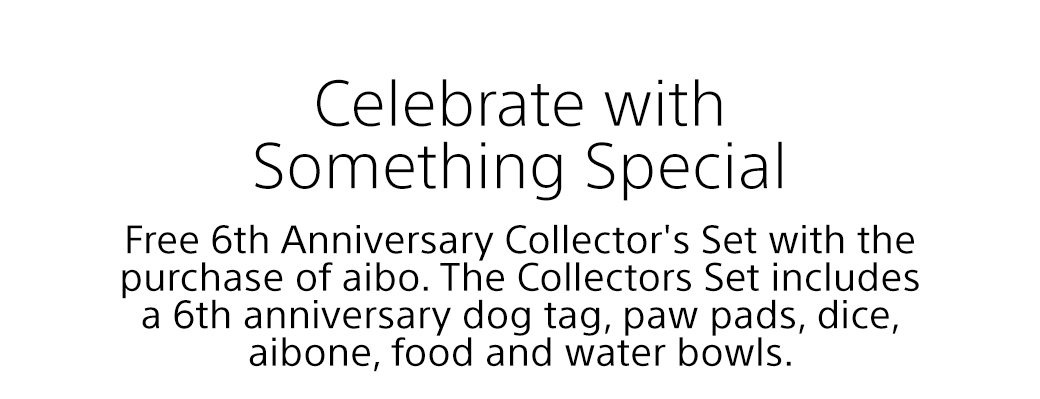 Celebrate with Something Special

Free 6th Anniversary Collector's Set with the purchase of aibo. The Collectors Set includes a 6th anniversary dog tag, paw pads, dice, aibone, food and water bowls.